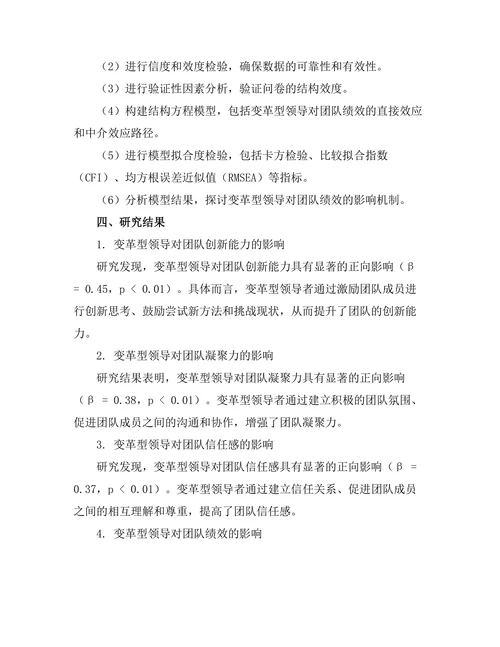 （2）进行信度和效度检验，确保数据的可靠性和有效性。

（3）进行验证性因素分析，验证问卷的结构效度。

（4）构建结构方程模型，包括变革型领导对团队绩效的直接效应和中介效应路径。

（5）进行模型拟合度检验，包括卡方检验、比较拟合指数（CFI）、均方根误差近似值（RMSEA）等指标。

（6）分析模型结果，探讨变革型领导对团队绩效的影响机制。

四、研究结果

1. 变革型领导对团队创新能力的影响

研究发现，变革型领导对团队创新能力具有显著的正向影响（β = 0.45，p < 0.01）。具体而言，变革型领导者通过激励团队成员进行创新思考、鼓励尝试新方法和挑战现状，从而提升了团队的创新能力。

2. 变革型领导对团队凝聚力的影响

研究结果表明，变革型领导对团队凝聚力具有显著的正向影响（β = 0.38，p < 0.01）。变革型领导者通过建立积极的团队氛围、促进团队成员之间的沟通和协作，增强了团队凝聚力。

3. 变革型领导对团队信任感的影响

研究发现，变革型领导对团队信任感具有显著的正向影响（β = 0.37，p < 0.01）。变革型领导者通过建立信任关系、促进团队成员之间的相互理解和尊重，提高了团队信任感。

4. 变革型领导对团队绩效的影响